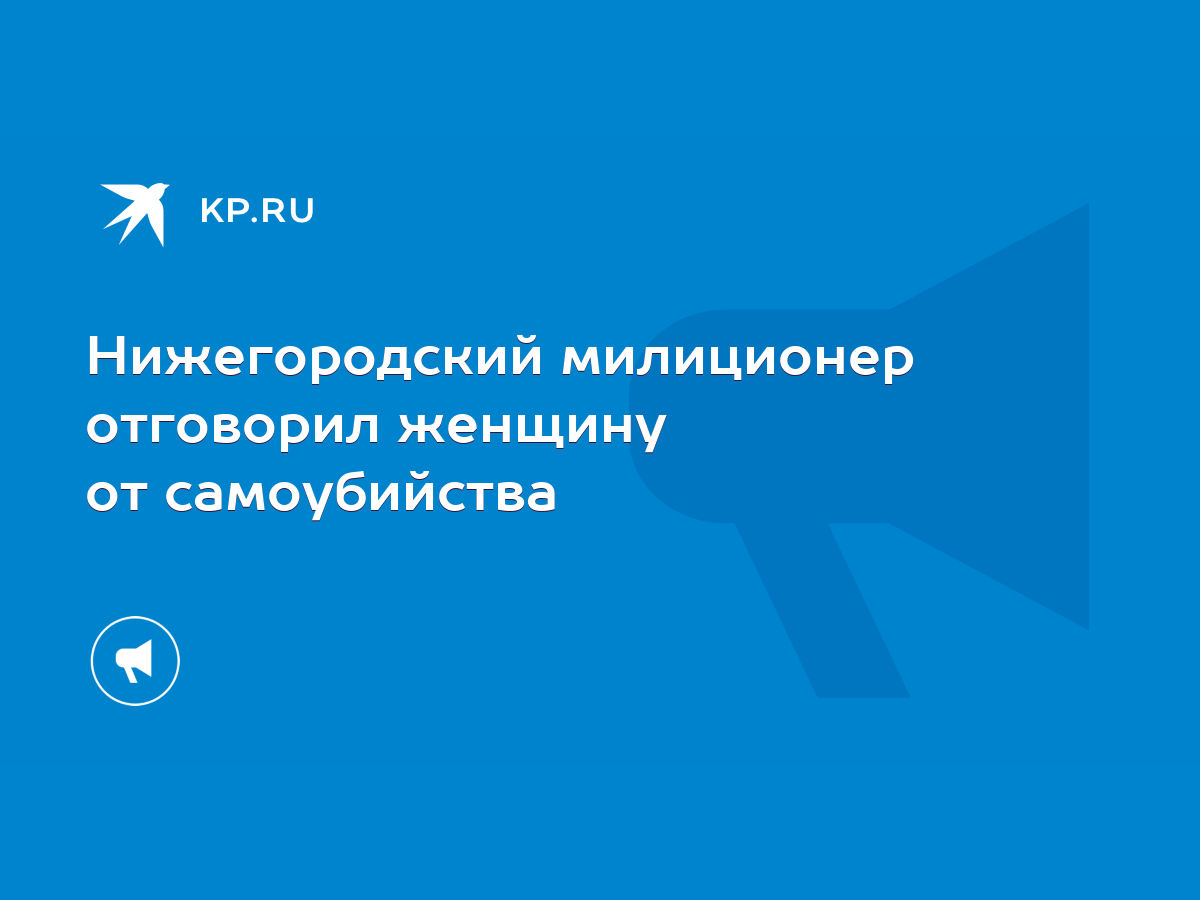 KP.RU

Нижегородский милиционер отговорил женщину от самоубийства